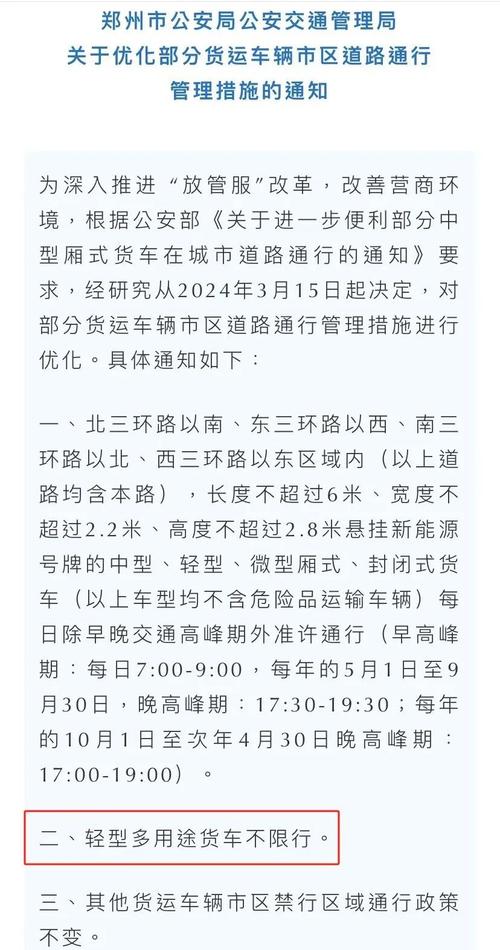 郑州市公安局公安交通管理局
关于优化部分货运车辆市区道路通行
管理措施的通知

为深入推进“放管服”改革，改善营商环境，根据公安部《关于进一步便利部分中型厢式货车在城市道路通行的通知》要求，经研究从2024年3月15日起决定，对部分货运车辆市区道路通行管理措施进行优化。具体通知如下：

一、北三环路以南、东三环路以西、南三环路以北、西三环路以东区域内（以上道路均含本路），长度不超过6米、宽度不超过2.2米、高度不超过2.8米悬挂新能源号牌的中型、轻型、微型厢式、封闭式货车（以上车型均不含危险品运输车辆）每日除早晚交通高峰期外准许通行（早高峰期：每日7:00-9:00，每年的5月1日至9月30日，晚高峰期：17:30-19:30；每年的10月1日至次年4月30日晚高峰期：17:00-19:00）。

二、轻型多用途货车不限行。

三、其他货运车辆市区禁行区域通行政策不变。